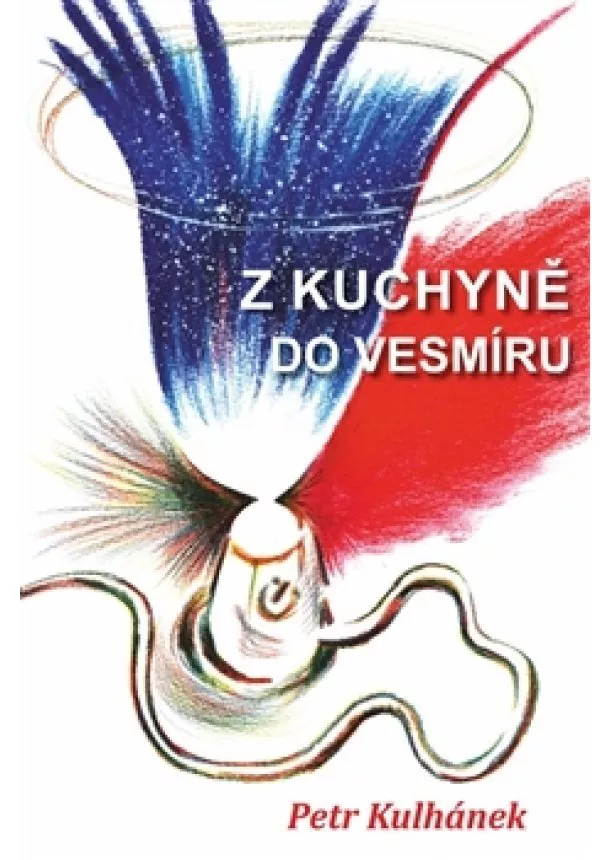 Z KUCHYNĚ
DO VESMÍRU

Petr Kulhánek